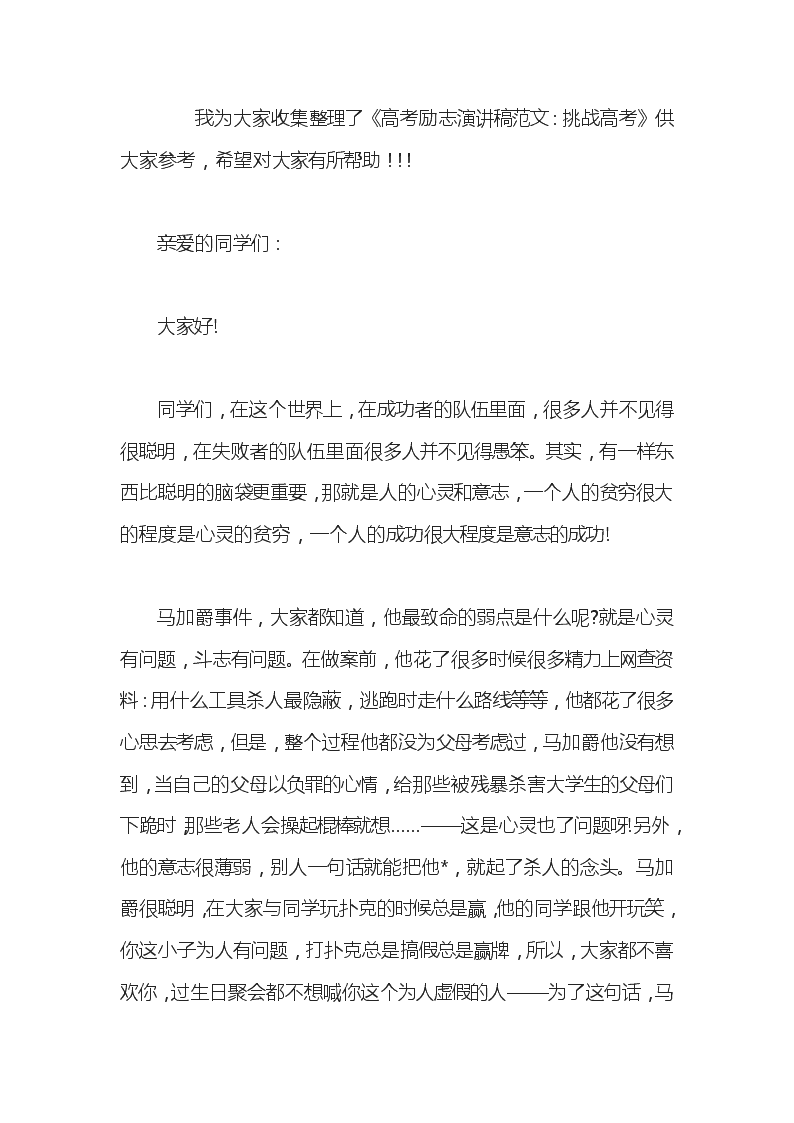 我为大家收集整理了《高考励志演讲稿范文：挑战高考》供大家参考，希望对大家有所帮助！！！

亲爱的同学们：

大家好!

同学们，在这个世界上，在成功者的队伍里面，很多人并不见得很聪明，在失败者的队伍里面很多人并不见得愚笨。其实，有一样东西比聪明的脑袋更重要，那就是人的心灵和意志，一个人的贫穷很大的程度是心灵的贫穷，一个人的成功很大程度是意志的成功!

马加爵事件，大家都知道，他最致命的弱点是什么呢?就是心灵有问题，斗志有问题。在做案前，他花了很多时候很多精力上网查资料：用什么工具杀人最隐蔽，逃跑时走什么路线等等，他都花了很多心思去考虑，但是，整个过程他都没为父母考虑过，马加爵他没有想到，当自己的父母以负罪的心情，给那些被残暴杀害大学生的父母们下跪时 那些老人会操起棍棒就想......——这是心灵也了问题呀!另外，他的意志很薄弱，别人一句话就能把他*，就起了杀人的念头。马加爵很聪明，在大家与同学玩扑克的时候总是赢，他的同学跟他开玩笑，你这小子为人有问题，打扑克总是搞假总是赢牌，所以，大家都不喜欢你，过生日聚会都不想喊你这个为人虚假的人——为了这句话，马